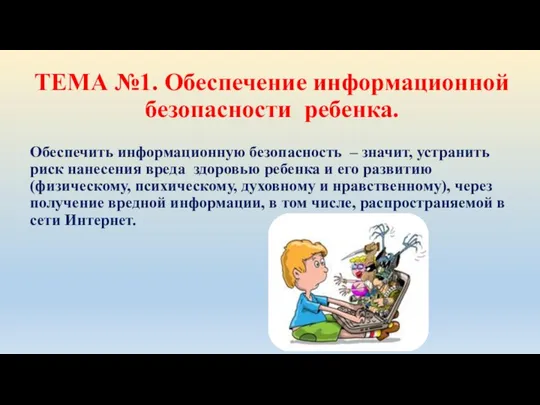 ТЕМА №1. Обеспечение информационной безопасности ребенка.

Обеспечить информационную безопасность – значит, устранить риск нанесения вреда здоровью ребенка и его развитию (физическому, психическому, духовному и нравственному), через получение вредной информации, в том числе, распространяемой в сети Интернет.